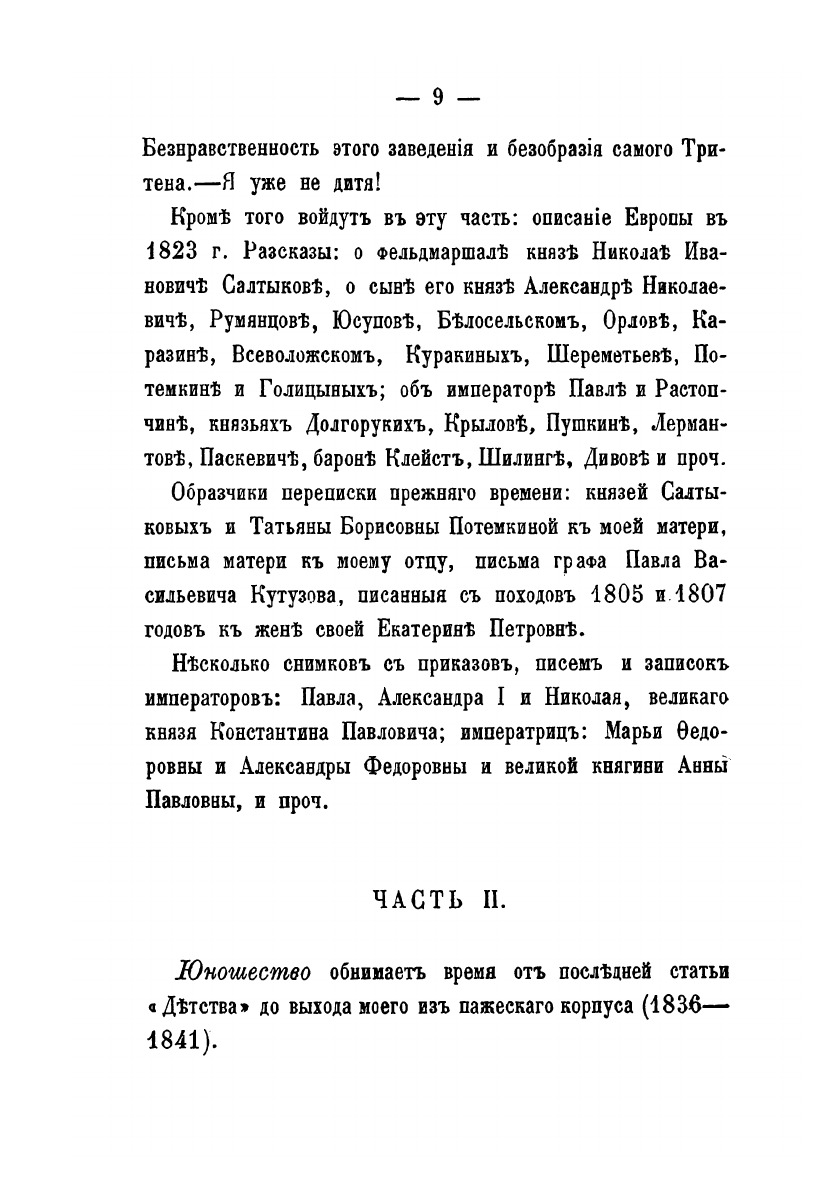 — 9 —

Безнравственность этого заведенія и безобразія самого Тритена.—Я уже не дитя!

Кромѣ того войдутъ въ эту часть: описаніе Европы въ 1823 г. Разсказы: о фельдмаршалѣ князѣ Николаѣ Ивановичѣ Салтыковѣ, о сынѣ его князѣ Александрѣ Николаевичѣ, Румянцовѣ, Юсуповѣ, Бѣлосельскомъ, Орловѣ, Каразинѣ, Всеволожскомъ, Куракиныхъ, Шереметьевѣ, Потемкинѣ и Голицыныхъ; объ императорѣ Павлѣ и Растопчинѣ, князьяхъ Долгорукихъ, Крыловѣ, Пушкинѣ, Лермантовѣ, Паскевичѣ, баронѣ Клейстъ, Шилингѣ, Дивовѣ и проч.

Образчики переписки прежняго времени: князей Салтыковыхъ и Татьяны Борисовны Потемкиной къ моей матери, письма матери къ моему отцу, письма графа Павла Васильевича Кутузова, писанныя съ походовъ 1805 и 1807 годовъ къ женѣ своей Екатеринѣ Петровнѣ.

Нѣсколько снимковъ съ приказовъ, писемъ и записокъ императоровъ: Павла, Александра I и Николая, великаго князя Константина Павловича; императрицъ: Марьи Ѳедоровны и Александры Федоровны и великой княгини Анны Павловны, и проч.

ЧАСТЬ II.

Юношество обнимаетъ время отъ послѣдней статьи «Дѣтства» до выхода моего изъ пажескаго корпуса (1836—1841).